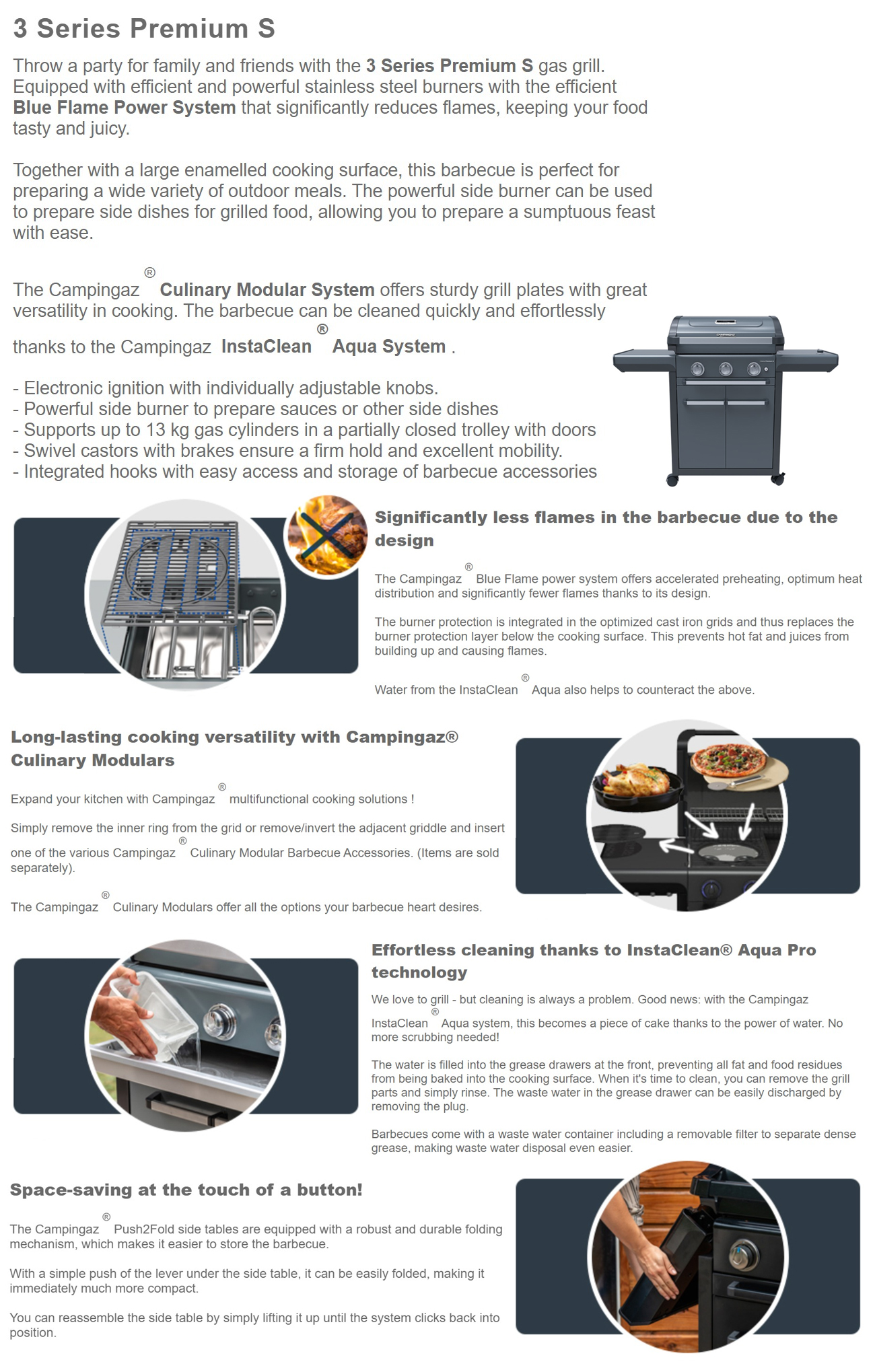 3 Series Premium S

Throw a party for family and friends with the 3 Series Premium S gas grill. Equipped with efficient and powerful stainless steel burners with the efficient Blue Flame Power System that significantly reduces flames, keeping your food tasty and juicy.

Together with a large enamelled cooking surface, this barbecue is perfect for preparing a wide variety of outdoor meals. The powerful side burner can be used to prepare side dishes for grilled food, allowing you to prepare a sumptuous feast with ease.

The Campingaz® Culinary Modular System offers sturdy grill plates with great versatility in cooking. The barbecue can be cleaned quickly and effortlessly thanks to the Campingaz InstaClean® Aqua System .

- Electronic ignition with individually adjustable knobs.
- Powerful side burner to prepare sauces or other side dishes
- Supports up to 13 kg gas cylinders in a partially closed trolley with doors
- Swivel castors with brakes ensure a firm hold and excellent mobility.
- Integrated hooks with easy access and storage of barbecue accessories

Significantly less flames in the barbecue due to the design

The Campingaz® Blue Flame power system offers accelerated preheating, optimum heat distribution and significantly fewer flames thanks to its design.

The burner protection is integrated in the optimized cast iron grids and thus replaces the burner protection layer below the cooking surface. This prevents hot fat and juices from building up and causing flames.

Water from the InstaClean® Aqua also helps to counteract the above.

Long-lasting cooking versatility with Campingaz® Culinary Modulars

Expand your kitchen with Campingaz® multifunctional cooking solutions !

Simply remove the inner ring from the grid or remove/invert the adjacent griddle and insert one of the various Campingaz® Culinary Modular Barbecue Accessories. (Items are sold separately).

The Campingaz® Culinary Modulars offer all the options your barbecue heart desires.

Effortless cleaning thanks to InstaClean® Aqua Pro technology

We love to grill - but cleaning is always a problem. Good news: with the Campingaz InstaClean® Aqua system, this becomes a piece of cake thanks to the power of water. No more scrubbing needed!

The water is filled into the grease drawers at the front, preventing all fat and food residues from being baked into the cooking surface. When it's time to clean, you can remove the grill parts and simply rinse. The waste water in the grease drawer can be easily discharged by removing the plug.

Barbecues come with a waste water container including a removable filter to separate dense grease, making waste water disposal even easier.

Space-saving at the touch of a button!

The Campingaz® Push2Fold side tables are equipped with a robust and durable folding mechanism, which makes it easier to store the barbecue.

With a simple push of the lever under the side table, it can be easily folded, making it immediately much more compact.

You can reassemble the side table by simply lifting it up until the system clicks back into position.